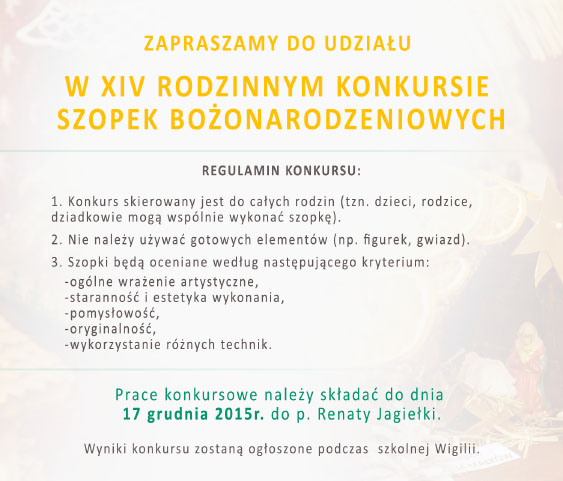 ZAPRASZAMY DO UDZIAŁU

W XIV RODZINNYM KONKURSIE SZOPEK BOŻONARODZENIOWYCH

REGULAMIN KONKURSU:

1. Konkurs skierowany jest do całych rodzin (tzn. dzieci, rodzice, dziadkowie mogą wspólnie wykonać szopkę).

2. Nie należy używać gotowych elementów (np. figurek, gwiazd).

3. Szopki będą oceniane według następującego kryterium:
-ogólne wrażenie artystyczne,
-staranność i estetyka wykonania,
-pomysłowość,
-oryginalność,
-wykorzystanie różnych technik.

Prace konkursowe należy składać do dnia 17 grudnia 2015r. do p. Renaty Jagiełki.

Wyniki konkursu zostaną ogłoszone podczas szkolnej Wigilii.